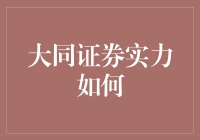 大同证券实力如何